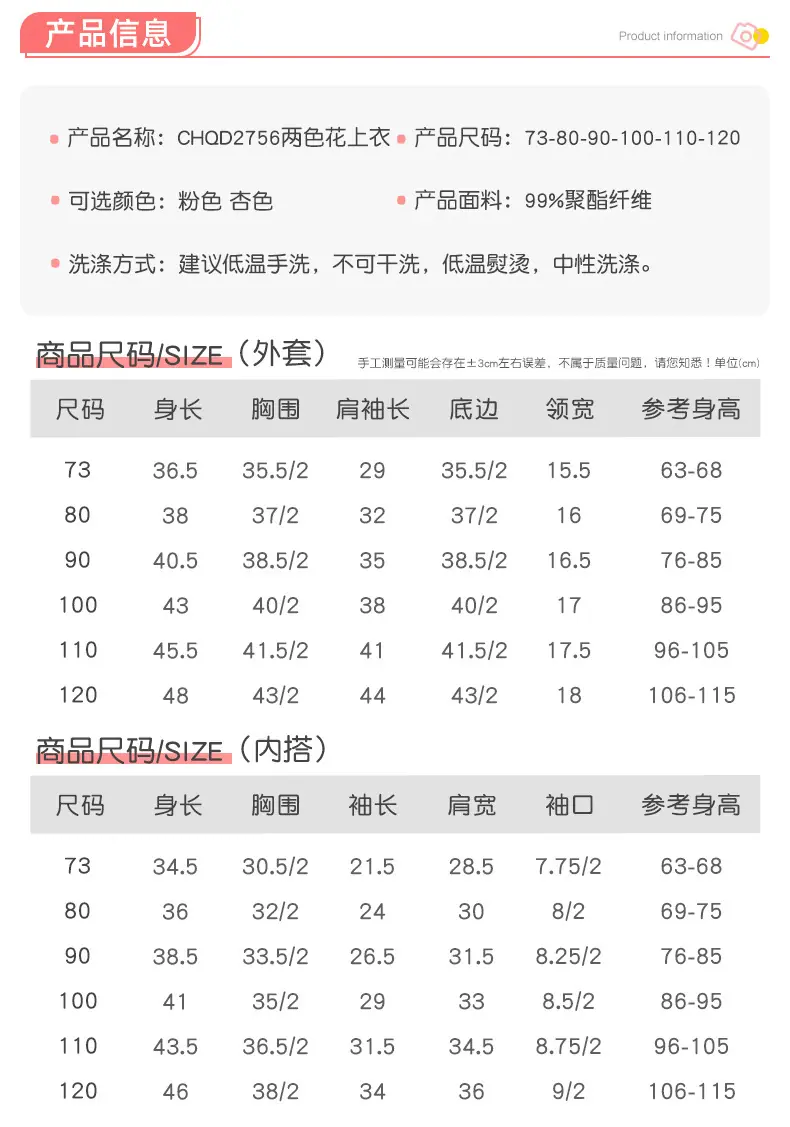 产品信息

Product information

产品名称：CHQD2756两色花上衣 产品尺码：73-80-90-100-110-120

可选颜色：粉色 杏色 产品面料：99%聚酯纤维

洗涤方式：建议低温手洗，不可干洗，低温熨烫，中性洗涤。

商品尺码/SIZE（外套）

手工测量可能会存在±3cm左右误差、不属于质量问题，请您知悉！单位(cm)

| 尺码 | 身长 | 胸围 | 肩袖长 | 底边 | 领宽 | 参考身高 |
|---|---|---|---|---|---|---|
| 73 | 36.5 | 35.5/2 | 29 | 35.5/2 | 15.5 | 63-68 |
| 80 | 38 | 37/2 | 32 | 37/2 | 16 | 69-75 |
| 90 | 40.5 | 38.5/2 | 35 | 38.5/2 | 16.5 | 76-85 |
| 100 | 43 | 40/2 | 38 | 40/2 | 17 | 86-95 |
| 110 | 45.5 | 41.5/2 | 41 | 41.5/2 | 17.5 | 96-105 |
| 120 | 48 | 43/2 | 44 | 43/2 | 18 | 106-115 |

商品尺码/SIZE（内搭）

| 尺码 | 身长 | 胸围 | 袖长 | 肩宽 | 袖口 | 参考身高 |
|---|---|---|---|---|---|---|
| 73 | 34.5 | 30.5/2 | 21.5 | 28.5 | 7.75/2 | 63-68 |
| 80 | 36 | 32/2 | 24 | 30 | 8/2 | 69-75 |
| 90 | 38.5 | 33.5/2 | 26.5 | 31.5 | 8.25/2 | 76-85 |
| 100 | 41 | 35/2 | 29 | 33 | 8.5/2 | 86-95 |
| 110 | 43.5 | 36.5/2 | 31.5 | 34.5 | 8.75/2 | 96-105 |
| 120 | 46 | 38/2 | 34 | 36 | 9/2 | 106-115 |